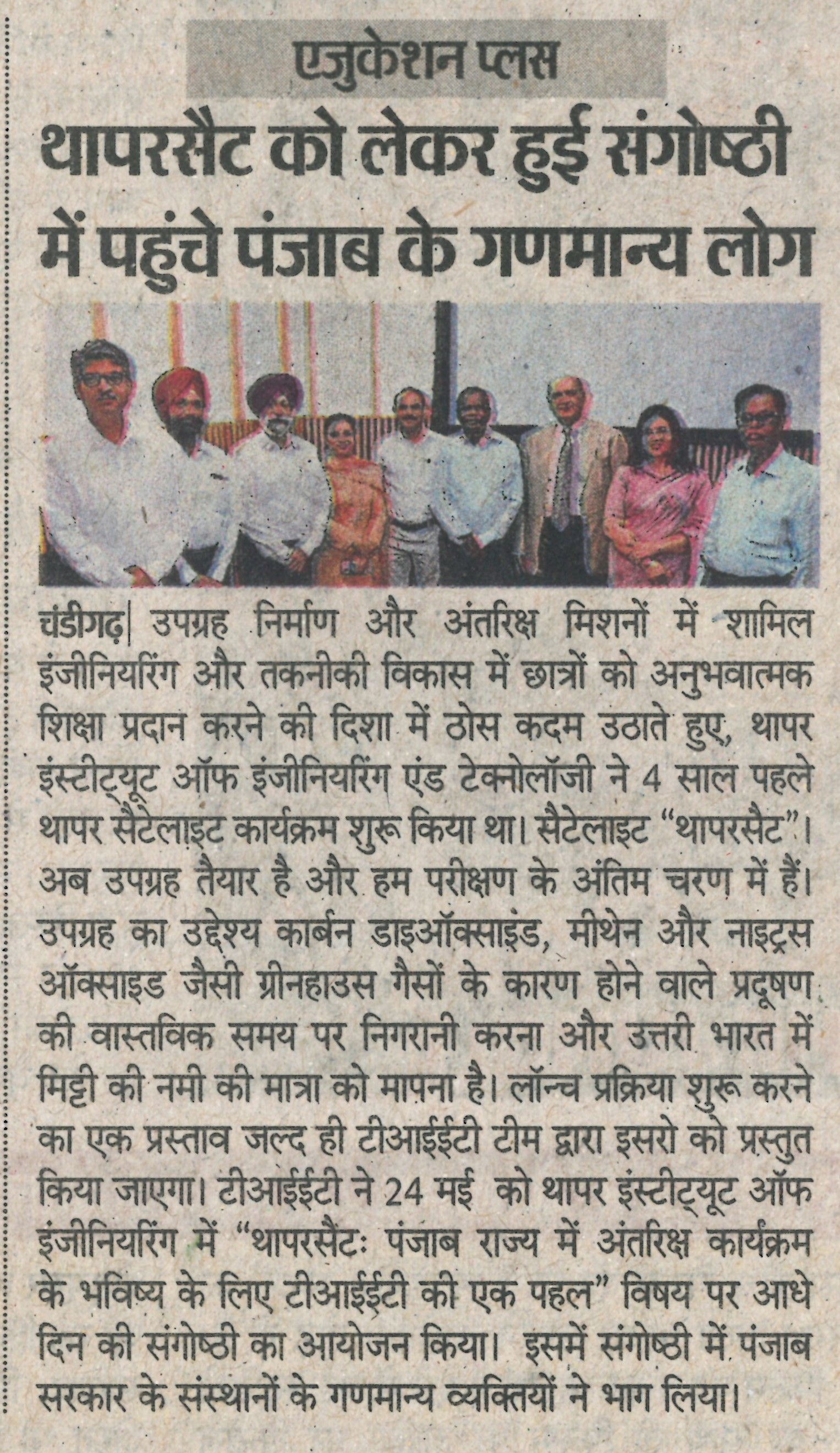 एजुकेशन प्लस

थापरसैट को लेकर हुई संगोष्ठी में पहुंचे पंजाब के गणमान्य लोग

चंडीगढ़| उपग्रह निर्माण और अंतरिक्ष मिशनों में शामिल इंजीनियरिंग और तकनीकी विकास में छात्रों को अनुभवात्मक शिक्षा प्रदान करने की दिशा में ठोस कदम उठाते हुए, थापर इंस्टीट्यूट ऑफ इंजीनियरिंग एंड टेक्नोलॉजी ने 4 साल पहले थापर सैटेलाइट कार्यक्रम शुरू किया था। सैटेलाइट "थापरसैट"। अब उपग्रह तैयार है और हम परीक्षण के अंतिम चरण में हैं। उपग्रह का उद्देश्य कार्बन डाइऑक्साइड, मीथेन और नाइट्रस ऑक्साइड जैसी ग्रीनहाउस गैसों के कारण होने वाले प्रदूषण की वास्तविक समय पर निगरानी करना और उत्तरी भारत में मिट्टी की नमी की मात्रा को मापना है। लॉन्च प्रक्रिया शुरू करने का एक प्रस्ताव जल्द ही टीआईईटी टीम द्वारा इसरो को प्रस्तुत किया जाएगा। टीआईईटी ने 24 मई को थापर इंस्टीट्यूट ऑफ इंजीनियरिंग में "थापरसैटः पंजाब राज्य में अंतरिक्ष कार्यक्रम के भविष्य के लिए टीआईईटी की एक पहल" विषय पर आधे दिन की संगोष्ठी का आयोजन किया। इसमें संगोष्ठी में पंजाब सरकार के संस्थानों के गणमान्य व्यक्तियों ने भाग लिया।